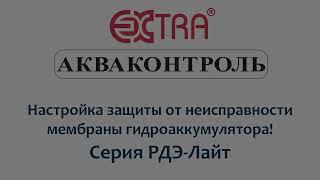 EXTRA®

АКВАКОНТРОЛЬ

Настройка защиты от неисправности мембраны гидроаккумулятора!

Серия РДЭ-Лайт